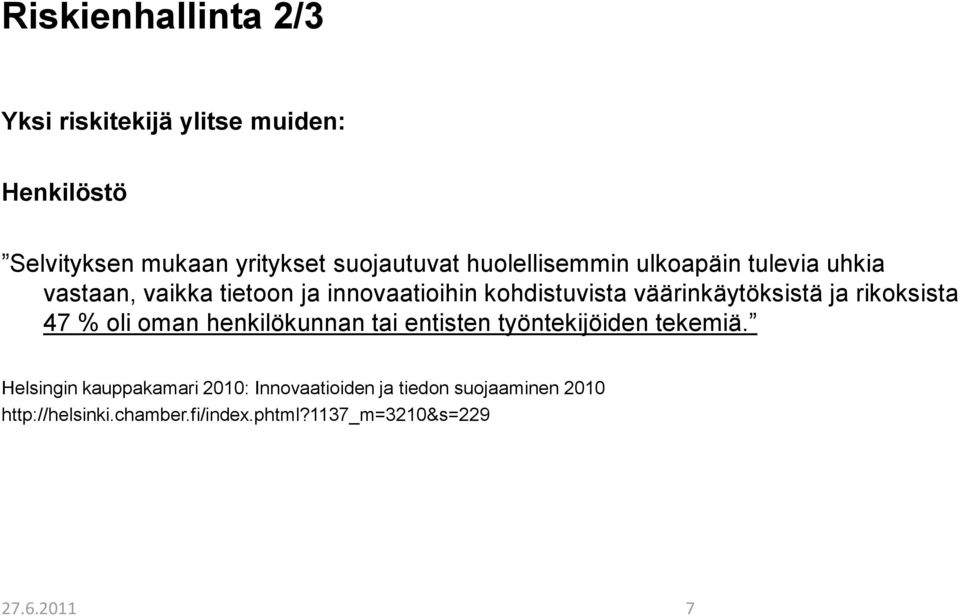 Riskienhallinta 2/3

Yksi riskitekijä ylitse muiden:

Henkilöstö

”Selvityksen mukaan yritykset suojautuvat huolellisemmin ulkoapäin tulevia uhkia vastaan, vaikka tietoon ja innovaatioihin kohdistuvista väärinkäytöksistä ja rikoksista 47 % oli oman henkilökunnan tai entisten työntekijöiden tekemiä.”

Helsingin kauppakamari 2010: Innovaatioiden ja tiedon suojaaminen 2010
http://helsinki.chamber.fi/index.phtml?1137_m=3210&s=229

27.6.2011

7